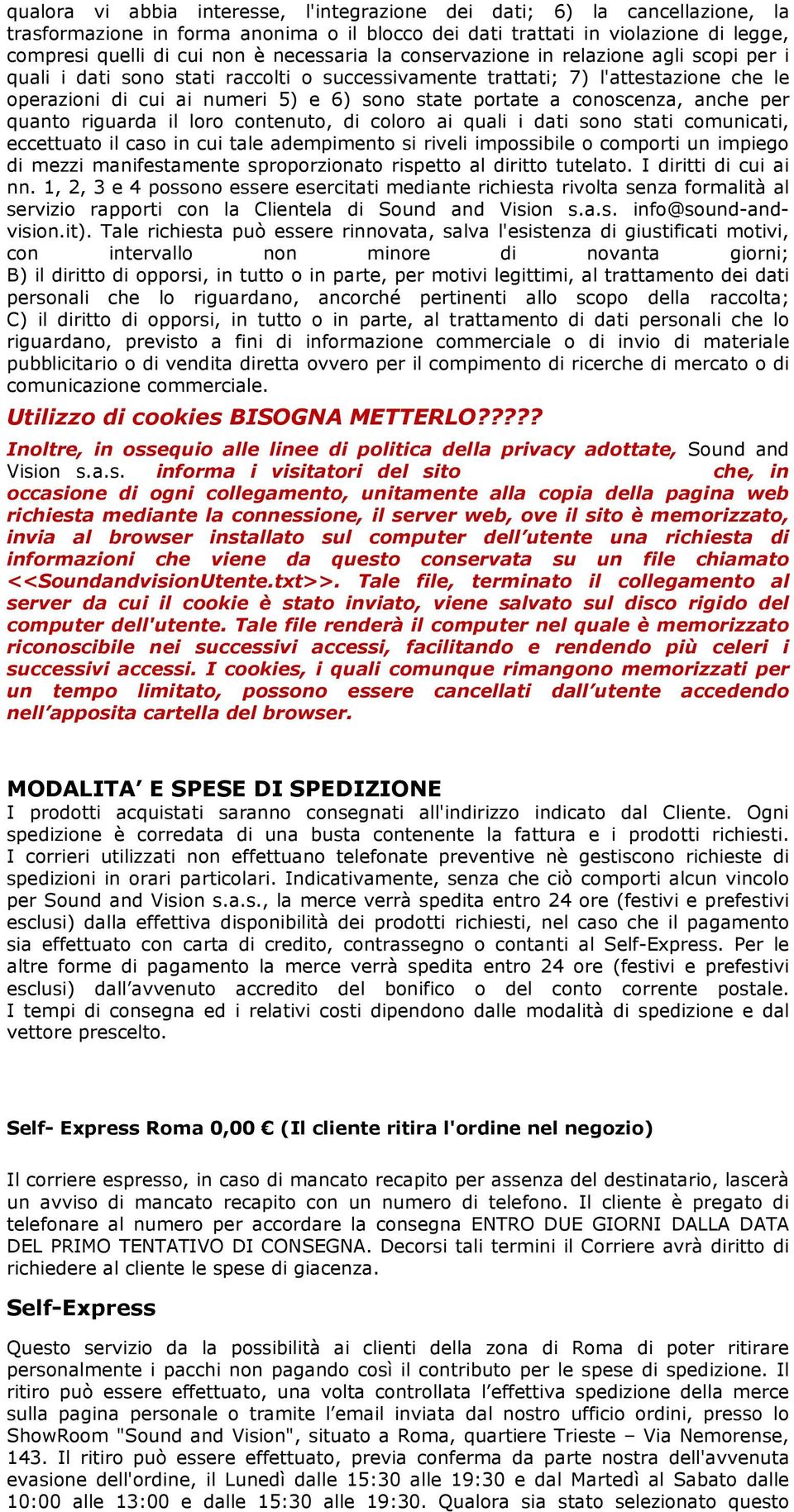 qualora vi abbia interesse, l'integrazione dei dati; 6) la cancellazione, la trasformazione in forma anonima o il blocco dei dati trattati in violazione di legge, compresi quelli di cui non è necessaria la conservazione in relazione agli scopi per i quali i dati sono stati raccolti o successivamente trattati; 7) l'attestazione che le operazioni di cui ai numeri 5) e 6) sono state portate a conoscenza, anche per quanto riguarda il loro contenuto, di coloro ai quali i dati sono stati comunicati, eccettuato il caso in cui tale adempimento si riveli impossibile o comporti un impiego di mezzi manifestamente sproporzionato rispetto al diritto tutelato. I diritti di cui ai nn. 1, 2, 3 e 4 possono essere esercitati mediante richiesta rivolta senza formalità al servizio rapporti con la Clientela di Sound and Vision s.a.s. info@sound-and-vision.it). Tale richiesta può essere rinnovata, salva l'esistenza di giustificati motivi, con intervallo non minore di novanta giorni; B) il diritto di opporsi, in tutto o in parte, per motivi legittimi, al trattamento dei dati personali che lo riguardano, ancorché pertinenti allo scopo della raccolta; C) il diritto di opporsi, in tutto o in parte, al trattamento di dati personali che lo riguardano, previsto a fini di informazione commerciale o di invio di materiale pubblicitario o di vendita diretta ovvero per il compimento di ricerche di mercato o di comunicazione commerciale.

Utilizzo di cookies BISOGNA METTERLO?????

Inoltre, in ossequio alle linee di politica della privacy adottate, Sound and Vision s.a.s. informa i visitatori del sito che, in occasione di ogni collegamento, unitamente alla copia della pagina web richiesta mediante la connessione, il server web, ove il sito è memorizzato, invia al browser installato sul computer dell’utente una richiesta di informazioni che viene da questo conservata su un file chiamato <<SoundandvisionUtente.txt>>. Tale file, terminato il collegamento al server da cui il cookie è stato inviato, viene salvato sul disco rigido del computer dell'utente. Tale file renderà il computer nel quale è memorizzato riconoscibile nei successivi accessi, facilitando e rendendo più celeri i successivi accessi. I cookies, i quali comunque rimangono memorizzati per un tempo limitato, possono essere cancellati dall’utente accedendo nell’apposita cartella del browser.

MODALITA’ E SPESE DI SPEDIZIONE
I prodotti acquistati saranno consegnati all'indirizzo indicato dal Cliente. Ogni spedizione è corredata di una busta contenente la fattura e i prodotti richiesti. I corrieri utilizzati non effettuano telefonate preventive nè gestiscono richieste di spedizioni in orari particolari. Indicativamente, senza che ciò comporti alcun vincolo per Sound and Vision s.a.s., la merce verrà spedita entro 24 ore (festivi e prefestivi esclusi) dalla effettiva disponibilità dei prodotti richiesti, nel caso che il pagamento sia effettuato con carta di credito, contrassegno o contanti al Self-Express. Per le altre forme di pagamento la merce verrà spedita entro 24 ore (festivi e prefestivi esclusi) dall’avvenuto accredito del bonifico o del conto corrente postale. I tempi di consegna ed i relativi costi dipendono dalle modalità di spedizione e dal vettore prescelto.

Self- Express Roma 0,00 € (Il cliente ritira l'ordine nel negozio)

Il corriere espresso, in caso di mancato recapito per assenza del destinatario, lascerà un avviso di mancato recapito con un numero di telefono. Il cliente è pregato di telefonare al numero per accordare la consegna ENTRO DUE GIORNI DALLA DATA DEL PRIMO TENTATIVO DI CONSEGNA. Decorsi tali termini il Corriere avrà diritto di richiedere al cliente le spese di giacenza.

Self-Express

Questo servizio da la possibilità ai clienti della zona di Roma di poter ritirare personalmente i pacchi non pagando così il contributo per le spese di spedizione. Il ritiro può essere effettuato, una volta controllata l’effettiva spedizione della merce sulla pagina personale o tramite l’email inviata dal nostro ufficio ordini, presso lo ShowRoom "Sound and Vision", situato a Roma, quartiere Trieste – Via Nemorense, 143. Il ritiro può essere effettuato, previa conferma da parte nostra dell'avvenuta evasione dell'ordine, il Lunedì dalle 15:30 alle 19:30 e dal Martedì al Sabato dalle 10:00 alle 13:00 e dalle 15:30 alle 19:30. Qualora sia stato selezionato questo